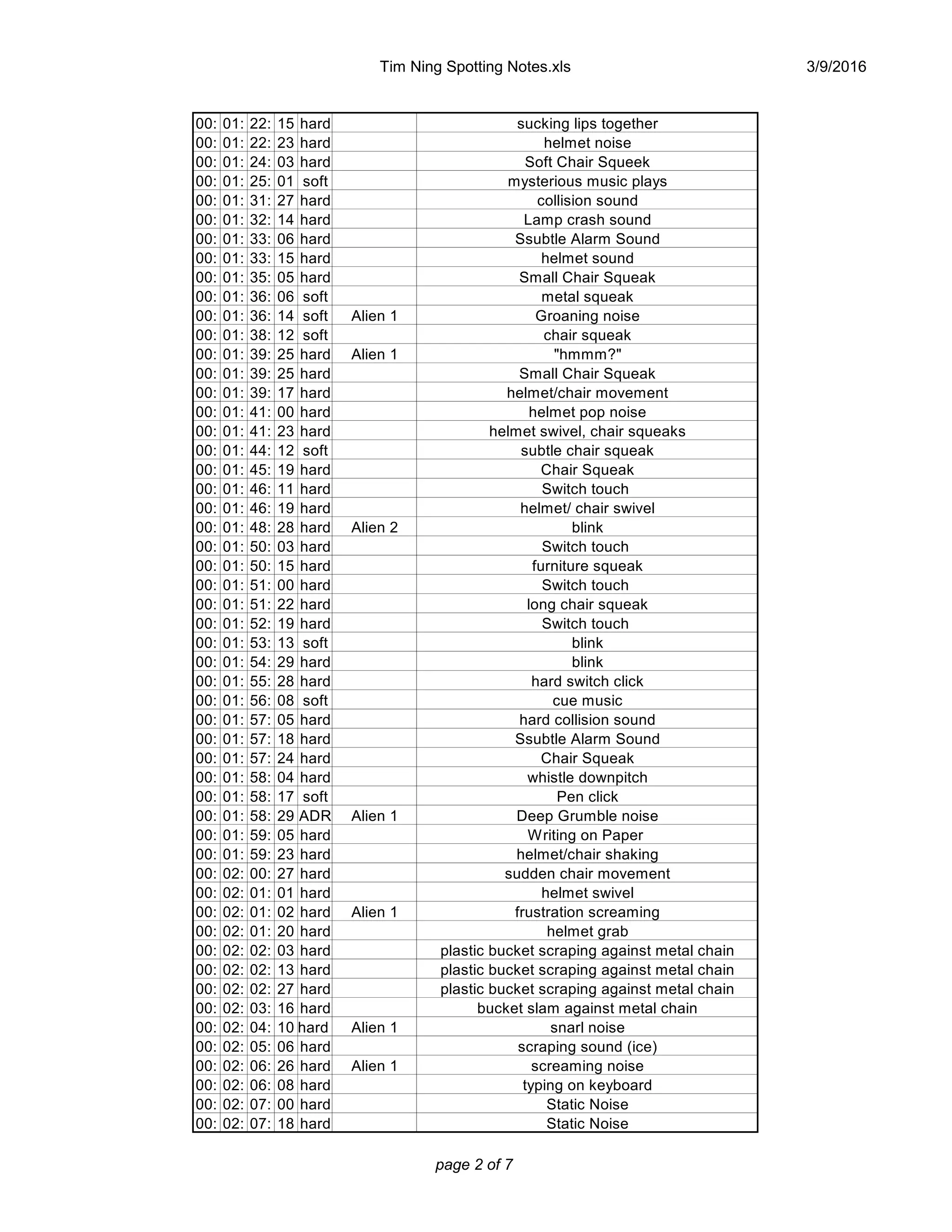 Tim Ning Spotting Notes.xls 3/9/2016

| 00: | 01: | 22: | 15 | hard | | sucking lips together |
|---|---|---|---|---|---|---|
| 00: | 01: | 22: | 23 | hard | | helmet noise |
| 00: | 01: | 24: | 03 | hard | | Soft Chair Squeek |
| 00: | 01: | 25: | 01 | soft | | mysterious music plays |
| 00: | 01: | 31: | 27 | hard | | collision sound |
| 00: | 01: | 32: | 14 | hard | | Lamp crash sound |
| 00: | 01: | 33: | 06 | hard | | Ssubtle Alarm Sound |
| 00: | 01: | 33: | 15 | hard | | helmet sound |
| 00: | 01: | 35: | 05 | hard | | Small Chair Squeak |
| 00: | 01: | 36: | 06 | soft | | metal squeak |
| 00: | 01: | 36: | 14 | soft | Alien 1 | Groaning noise |
| 00: | 01: | 38: | 12 | soft | | chair squeak |
| 00: | 01: | 39: | 25 | hard | Alien 1 | "hmmm?" |
| 00: | 01: | 39: | 25 | hard | | Small Chair Squeak |
| 00: | 01: | 39: | 17 | hard | | helmet/chair movement |
| 00: | 01: | 41: | 00 | hard | | helmet pop noise |
| 00: | 01: | 41: | 23 | hard | | helmet swivel, chair squeaks |
| 00: | 01: | 44: | 12 | soft | | subtle chair squeak |
| 00: | 01: | 45: | 19 | hard | | Chair Squeak |
| 00: | 01: | 46: | 11 | hard | | Switch touch |
| 00: | 01: | 46: | 19 | hard | | helmet/ chair swivel |
| 00: | 01: | 48: | 28 | hard | Alien 2 | blink |
| 00: | 01: | 50: | 03 | hard | | Switch touch |
| 00: | 01: | 50: | 15 | hard | | furniture squeak |
| 00: | 01: | 51: | 00 | hard | | Switch touch |
| 00: | 01: | 51: | 22 | hard | | long chair squeak |
| 00: | 01: | 52: | 19 | hard | | Switch touch |
| 00: | 01: | 53: | 13 | soft | | blink |
| 00: | 01: | 54: | 29 | hard | | blink |
| 00: | 01: | 55: | 28 | hard | | hard switch click |
| 00: | 01: | 56: | 08 | soft | | cue music |
| 00: | 01: | 57: | 05 | hard | | hard collision sound |
| 00: | 01: | 57: | 18 | hard | | Ssubtle Alarm Sound |
| 00: | 01: | 57: | 24 | hard | | Chair Squeak |
| 00: | 01: | 58: | 04 | hard | | whistle downpitch |
| 00: | 01: | 58: | 17 | soft | | Pen click |
| 00: | 01: | 58: | 29 | ADR | Alien 1 | Deep Grumble noise |
| 00: | 01: | 59: | 05 | hard | | Writing on Paper |
| 00: | 01: | 59: | 23 | hard | | helmet/chair shaking |
| 00: | 02: | 00: | 27 | hard | | sudden chair movement |
| 00: | 02: | 01: | 01 | hard | | helmet swivel |
| 00: | 02: | 01: | 02 | hard | Alien 1 | frustration screaming |
| 00: | 02: | 01: | 20 | hard | | helmet grab |
| 00: | 02: | 02: | 03 | hard | | plastic bucket scraping against metal chain |
| 00: | 02: | 02: | 13 | hard | | plastic bucket scraping against metal chain |
| 00: | 02: | 02: | 27 | hard | | plastic bucket scraping against metal chain |
| 00: | 02: | 03: | 16 | hard | | bucket slam against metal chain |
| 00: | 02: | 04: | 10 | hard | Alien 1 | snarl noise |
| 00: | 02: | 05: | 06 | hard | | scraping sound (ice) |
| 00: | 02: | 06: | 26 | hard | Alien 1 | screaming noise |
| 00: | 02: | 06: | 08 | hard | | typing on keyboard |
| 00: | 02: | 07: | 00 | hard | | Static Noise |
| 00: | 02: | 07: | 18 | hard | | Static Noise |

page 2 of 7